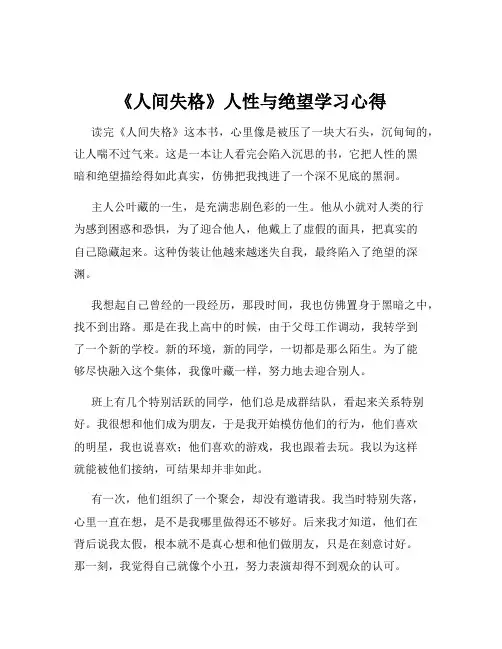 《人间失格》人性与绝望学习心得

读完《人间失格》这本书，心里像是被压了一块大石头，沉甸甸的，让人喘不过气来。这是一本让人看完会陷入沉思的书，它把人性的黑暗和绝望描绘得如此真实，仿佛把我拽进了一个深不见底的黑洞。

主人公叶藏的一生，是充满悲剧色彩的一生。他从小就对人类的行为感到困惑和恐惧，为了迎合他人，他戴上了虚假的面具，把真实的自己隐藏起来。这种伪装让他越来越迷失自我，最终陷入了绝望的深渊。

我想起自己曾经的一段经历，那段时间，我也仿佛置身于黑暗之中，找不到出路。那是在我上高中的时候，由于父母工作调动，我转学到了一个新的学校。新的环境，新的同学，一切都是那么陌生。为了能够尽快融入这个集体，我像叶藏一样，努力地去迎合别人。

班上有几个特别活跃的同学，他们总是成群结队，看起来关系特别好。我很想和他们成为朋友，于是我开始模仿他们的行为，他们喜欢的明星，我也说喜欢；他们喜欢的游戏，我也跟着去玩。我以为这样就能被他们接纳，可结果却并非如此。

有一次，他们组织了一个聚会，却没有邀请我。我当时特别失落，心里一直在想，是不是我哪里做得还不够好。后来我才知道，他们在背后说我太假，根本就不是真心想和他们做朋友，只是在刻意讨好。那一刻，我觉得自己就像个小丑，努力表演却得不到观众的认可。